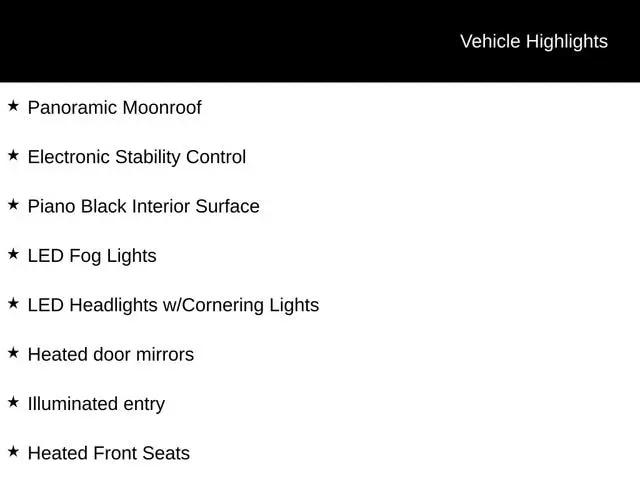 Vehicle Highlights

★ Panoramic Moonroof

★ Electronic Stability Control

★ Piano Black Interior Surface

★ LED Fog Lights

★ LED Headlights w/Cornering Lights

★ Heated door mirrors

★ Illuminated entry

★ Heated Front Seats